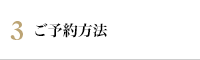 3 ご予約方法